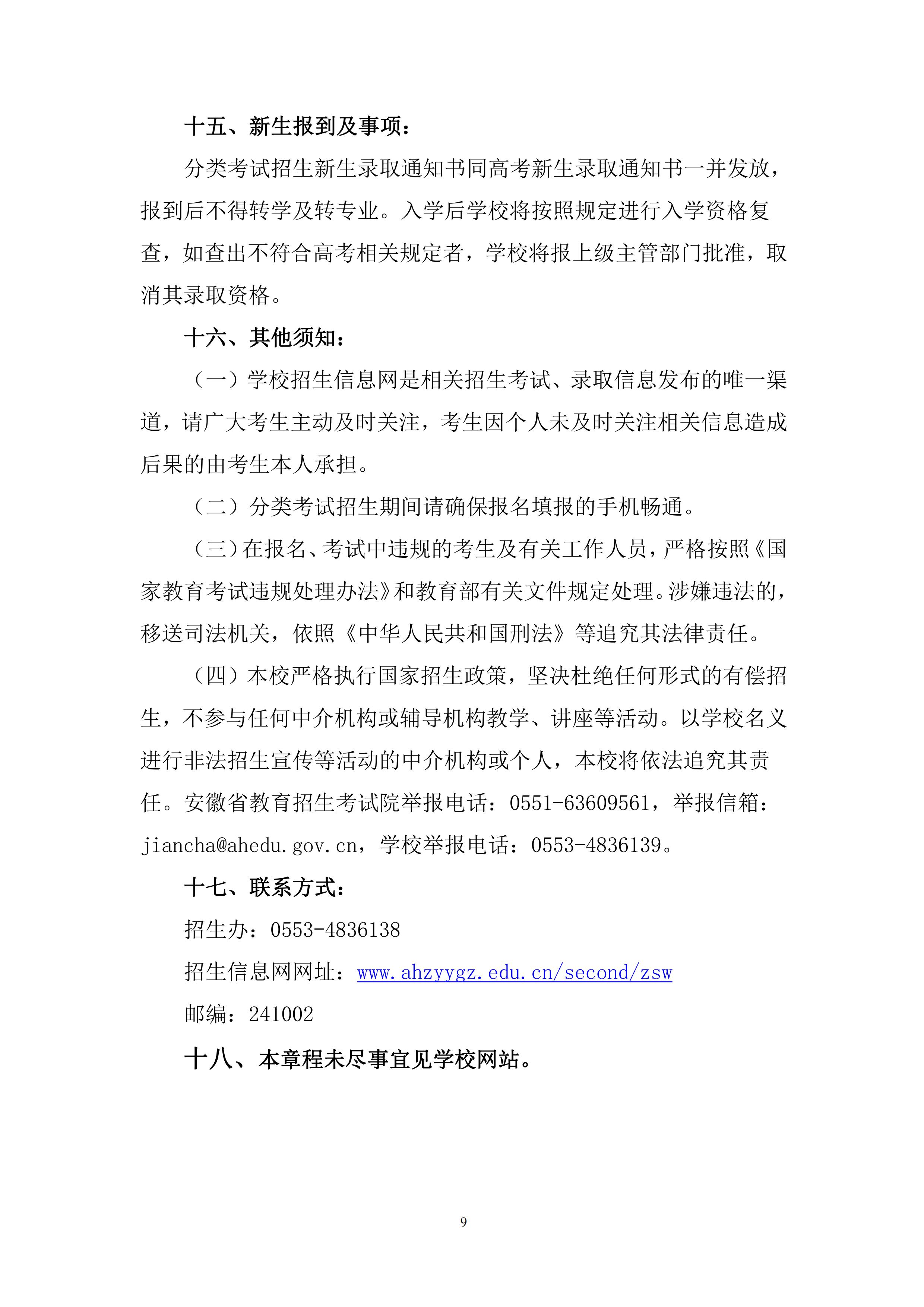 十五、新生报到及事项：

分类考试招生新生录取通知书同高考新生录取通知书一并发放，报到后不得转学及转专业。入学后学校将按照规定进行入学资格复查，如查出不符合高考相关规定者，学校将报上级主管部门批准，取消其录取资格。

十六、其他须知：

（一）学校招生信息网是相关招生考试、录取信息发布的唯一渠道，请广大考生主动及时关注，考生因个人未及时关注相关信息造成后果的由考生本人承担。

（二）分类考试招生期间请确保报名填报的手机畅通。

（三）在报名、考试中违规的考生及有关工作人员，严格按照《国家教育考试违规处理办法》和教育部有关文件规定处理。涉嫌违法的，移送司法机关，依照《中华人民共和国刑法》等追究其法律责任。

（四）本校严格执行国家招生政策，坚决杜绝任何形式的有偿招生，不参与任何中介机构或辅导机构教学、讲座等活动。以学校名义进行非法招生宣传等活动的中介机构或个人，本校将依法追究其责任。安徽省教育招生考试院举报电话：0551-63609561，举报信箱：jiancha@ahedu.gov.cn，学校举报电话：0553-4836139。

十七、联系方式：

招生办：0553-4836138

招生信息网网址：www.ahzyygz.edu.cn/second/zsw

邮编：241002

十八、本章程未尽事宜见学校网站。

9